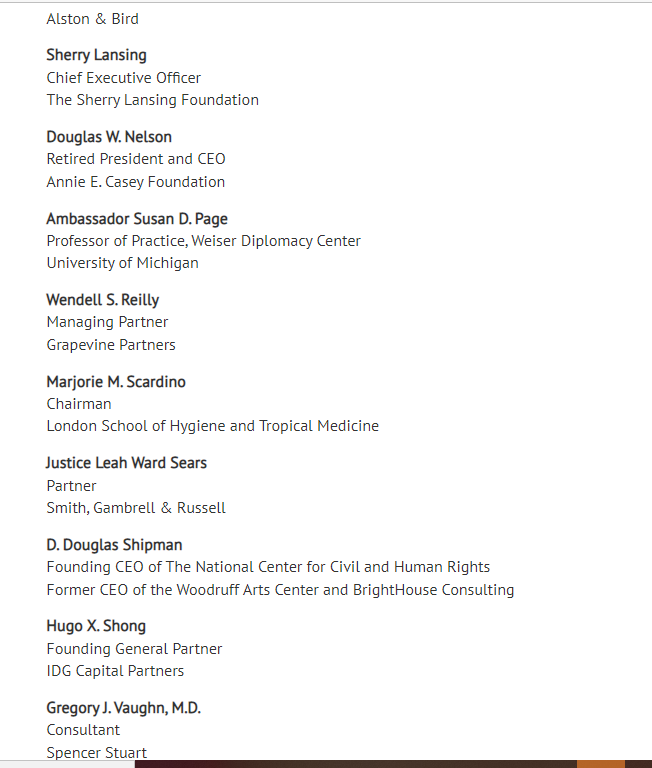 Alston & Bird

Sherry Lansing
Chief Executive Officer
The Sherry Lansing Foundation

Douglas W. Nelson
Retired President and CEO
Annie E. Casey Foundation

Ambassador Susan D. Page
Professor of Practice, Weiser Diplomacy Center
University of Michigan

Wendell S. Reilly
Managing Partner
Grapevine Partners

Marjorie M. Scardino
Chairman
London School of Hygiene and Tropical Medicine

Justice Leah Ward Sears
Partner
Smith, Gambrell & Russell

D. Douglas Shipman
Founding CEO of The National Center for Civil and Human Rights
Former CEO of the Woodruff Arts Center and BrightHouse Consulting

Hugo X. Shong
Founding General Partner
IDG Capital Partners

Gregory J. Vaughn, M.D.
Consultant
Spencer Stuart